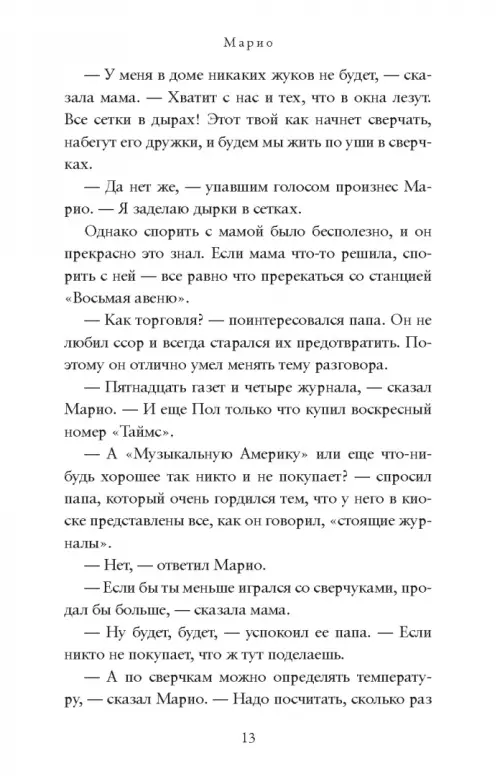 Марио

— У меня в доме никаких жуков не будет, — сказала мама. — Хватит с нас и тех, что в окна лезут. Все сетки в дырах! Этот твой как начнет сверчать, набегут его дружки, и будем мы жить по уши в сверчках.

— Да нет же, — упавшим голосом произнес Марио. — Я заделаю дырки в сетках.

Однако спорить с мамой было бесполезно, и он прекрасно это знал. Если мама что-то решила, спорить с ней — все равно что пререкаться со станцией «Восьмая авеню».

— Как торговля? — поинтересовался папа. Он не любил ссор и всегда старался их предотвратить. Поэтому он отлично умел менять тему разговора.

— Пятнадцать газет и четыре журнала, — сказал Марио. — И еще Пол только что купил воскресный номер «Таймс».

— А «Музыкальную Америку» или еще что-нибудь хорошее так никто и не покупает? — спросил папа, который очень гордился тем, что у него в киоске представлены все, как он говорил, «стоящие журналы».

— Нет, — ответил Марио.

— Если бы ты меньше игрался со сверчуками, продал бы больше, — сказала мама.

— Ну будет, будет, — успокоил ее папа. — Если никто не покупает, что ж тут поделаешь.

— А по сверчкам можно определять температуру, — сказал Марио. — Надо посчитать, сколько раз

13